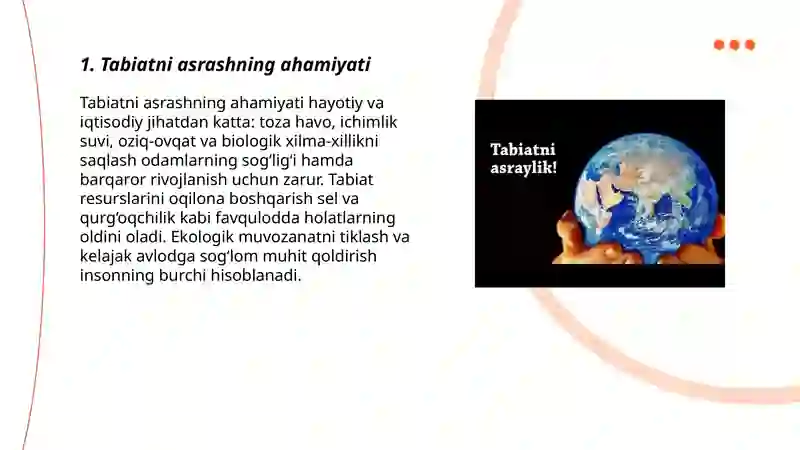 1. Tabiatni asrashning ahamiyati

Tabiatni asrashning ahamiyati hayotiy va iqtisodiy jihatdan katta: toza havo, ichimlik suvi, oziq-ovqat va biologik xilma-xillikni saqlash odamlarning sog‘lig‘i hamda barqaror rivojlanish uchun zarur. Tabiat resurslarini oqilona boshqarish sel va qurg‘oqchilik kabi favqulodda holatlarning oldini oladi. Ekologik muvozanatni tiklash va kelajak avlodga sog‘lom muhit qoldirish insonning burchi hisoblanadi.

Tabiatni asraylik!